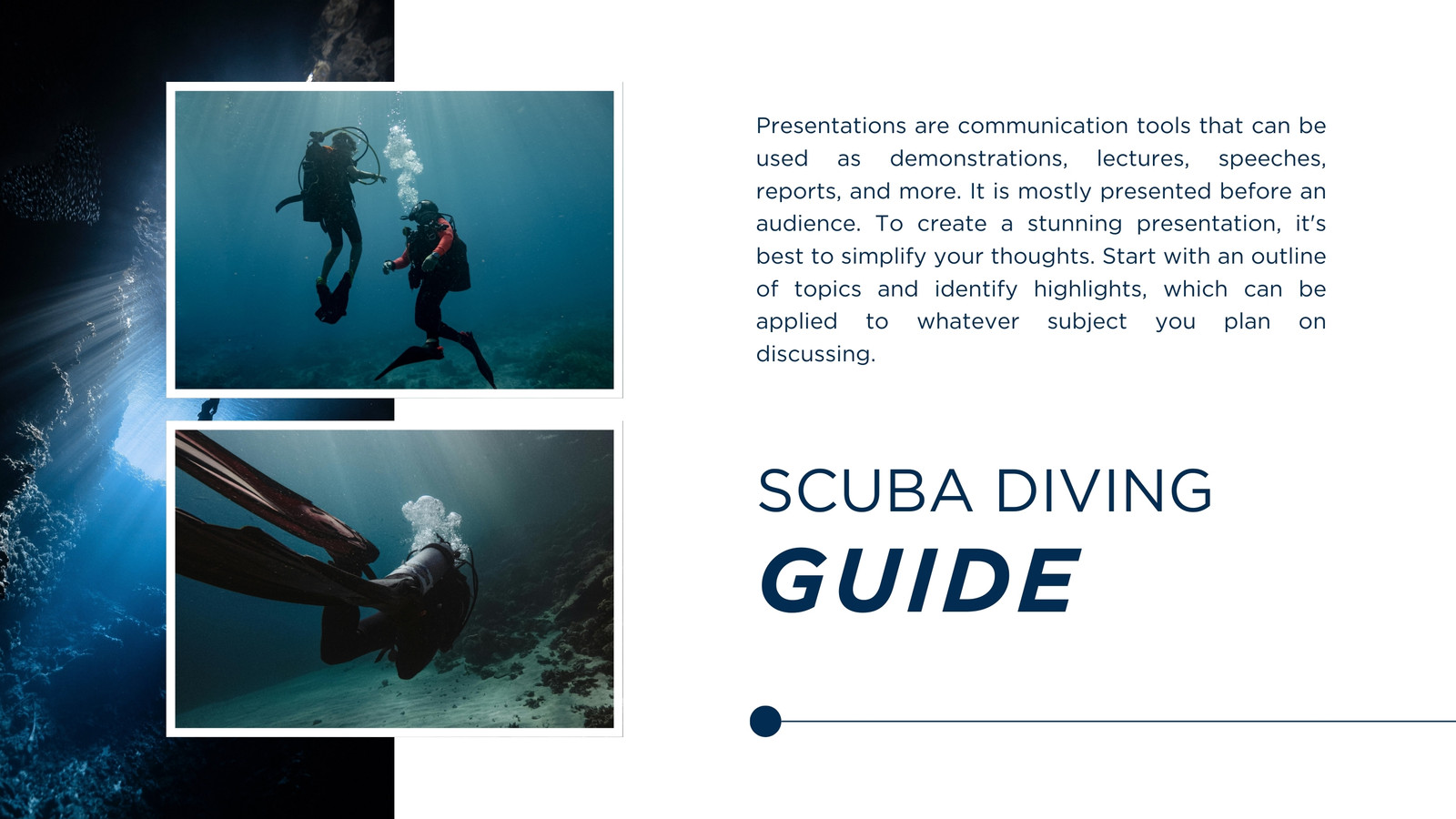 Presentations are communication tools that can be used as demonstrations, lectures, speeches, reports, and more. It is mostly presented before an audience. To create a stunning presentation, it's best to simplify your thoughts. Start with an outline of topics and identify highlights, which can be applied to whatever subject you plan on discussing.

SCUBA DIVING
GUIDE